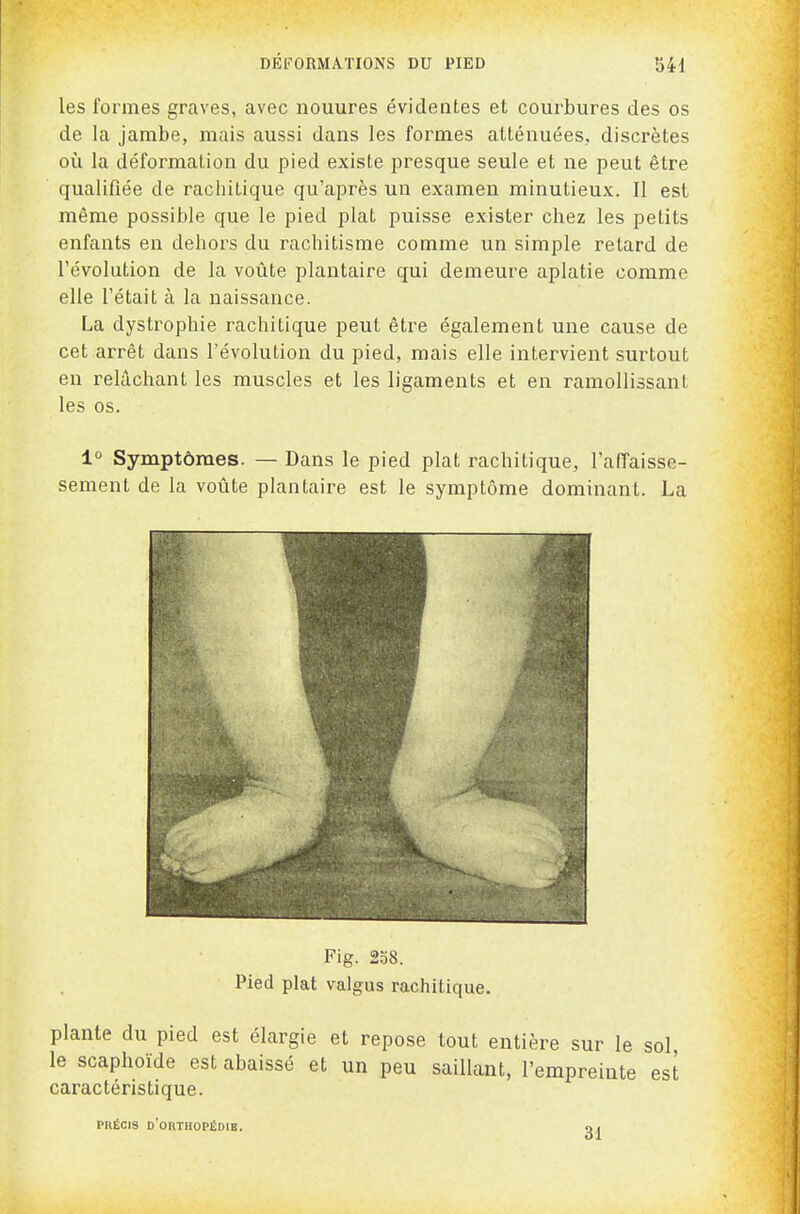 DÉFORMATIONS DU PIED 541

les formes graves, avec nouures évidentes et courbures des os de la jambe, mais aussi dans les formes atténuées, discrètes où la déformation du pied existe presque seule et ne peut être qualifiée de rachitique qu'après un examen minutieux. Il est même possible que le pied plat puisse exister chez les petits enfants en dehors du rachitisme comme un simple retard de l'évolution de la voûte plantaire qui demeure aplatie comme elle l'était à la naissance.

La dystrophie rachitique peut être également une cause de cet arrêt dans l'évolution du pied, mais elle intervient surtout en relâchant les muscles et les ligaments et en ramollissant les os.

1° Symptômes. — Dans le pied plat rachitique, l'affaissement de la voûte plantaire est le symptôme dominant. La

Fig. 258.
Pied plat valgus rachitique.

plante du pied est élargie et repose tout entière sur le sol, le scaphoïde est abaissé et un peu saillant, l'empreinte est caractéristique.

PRÉCIS D'ORTHOPÉDIE. 31